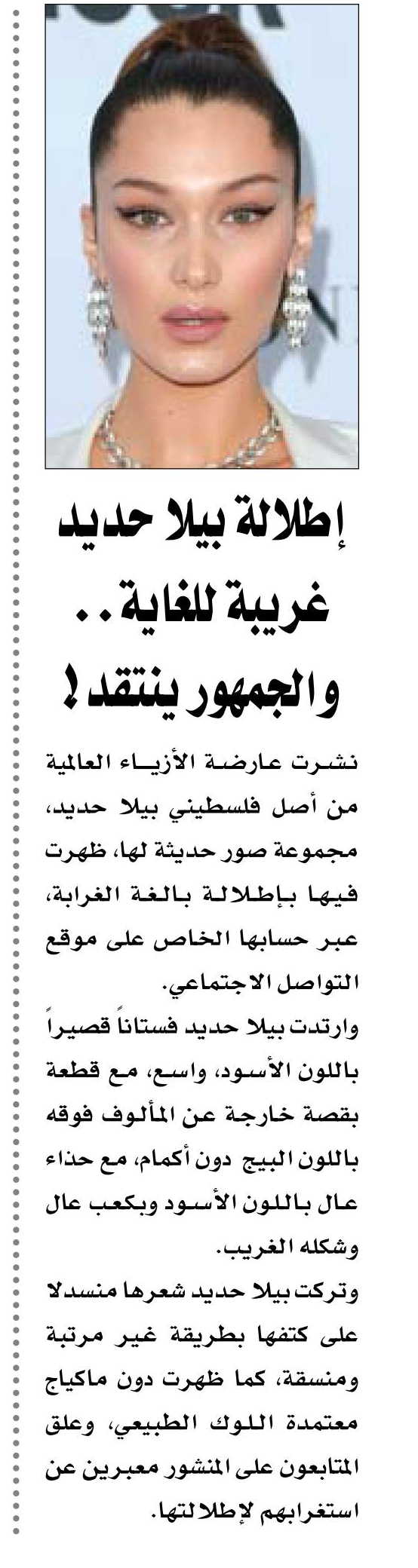 إطلالة بيلا حديد غريبة للغاية.. والجمهور ينتقد!

نشرت عارضة الأزياء العالمية من أصل فلسطيني بيلا حديد، مجموعة صور حديثة لها، ظهرت فيها بإطلالة بالغة الغرابة، عبر حسابها الخاص على موقع التواصل الاجتماعي.

وارتدت بيلا حديد فستاناً قصيراً باللون الأسود، واسع، مع قطعة بقصة خارجة عن المألوف فوقه باللون البيج دون أكمام، مع حذاء عال باللون الأسود وبكعب عال وشكله الغريب.

وتركت بيلا حديد شعرها منسدلا على كتفها بطريقة غير مرتبة ومنسقة، كما ظهرت دون ماكياج معتمدة اللوك الطبيعي، وعلق المتابعون على المنشور معبرين عن استغرابهم لإطلالتها.